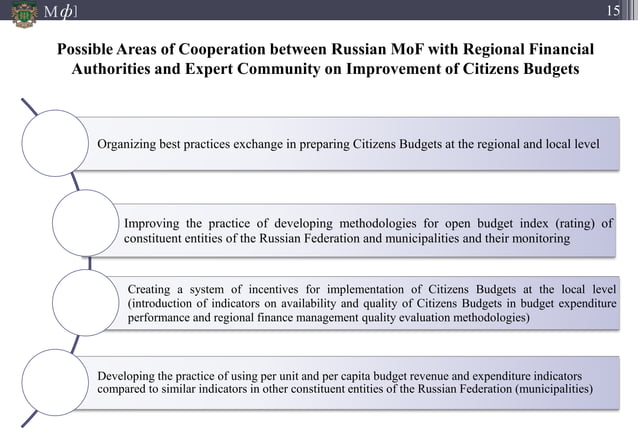 Мф]

15

Possible Areas of Cooperation between Russian MoF with Regional Financial Authorities and Expert Community on Improvement of Citizens Budgets

Organizing best practices exchange in preparing Citizens Budgets at the regional and local level

Improving the practice of developing methodologies for open budget index (rating) of constituent entities of the Russian Federation and municipalities and their monitoring

Creating a system of incentives for implementation of Citizens Budgets at the local level (introduction of indicators on availability and quality of Citizens Budgets in budget expenditure performance and regional finance management quality evaluation methodologies)

Developing the practice of using per unit and per capita budget revenue and expenditure indicators compared to similar indicators in other constituent entities of the Russian Federation (municipalities)